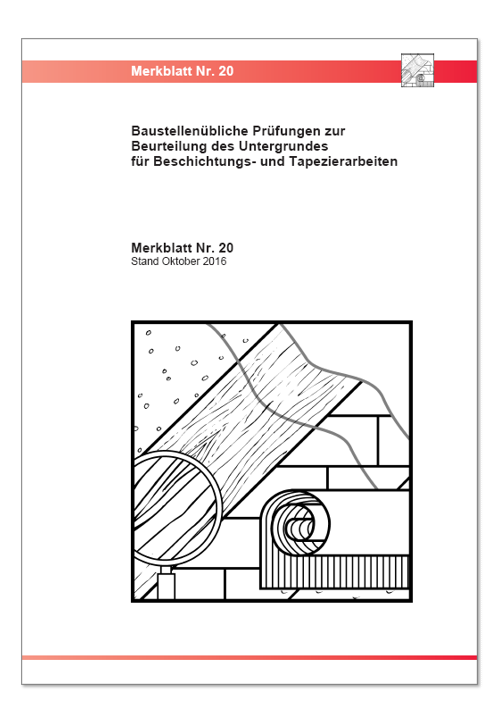 Merkblatt Nr. 20

Baustellenübliche Prüfungen zur Beurteilung des Untergrundes für Beschichtungs- und Tapezierarbeiten

Merkblatt Nr. 20
Stand Oktober 2016